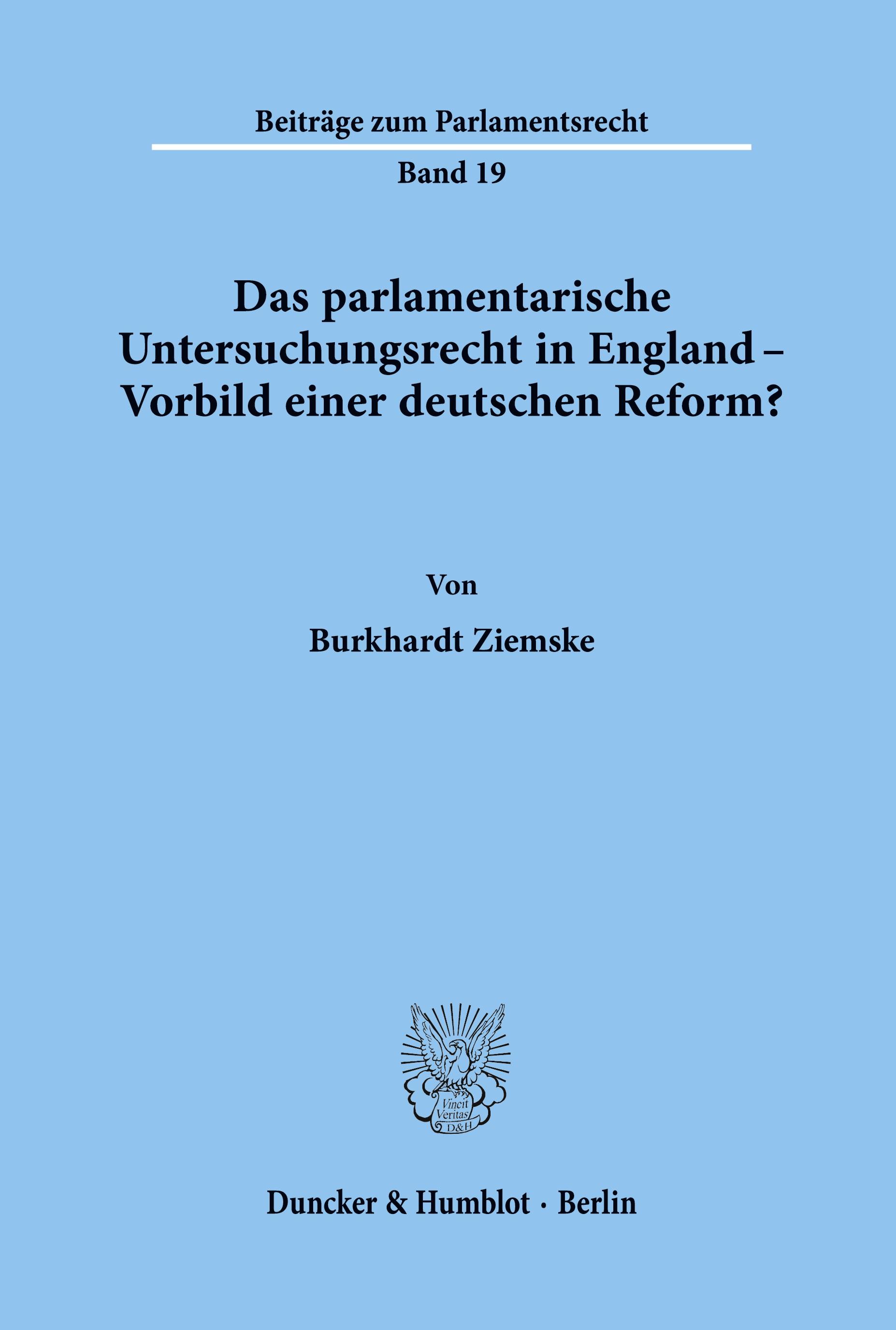 Beiträge zum Parlamentsrecht

Band 19

Das parlamentarische Untersuchungsrecht in England – Vorbild einer deutschen Reform?

Von

Burkhardt Ziemske

Vincit Veritas D&H

Duncker & Humblot · Berlin